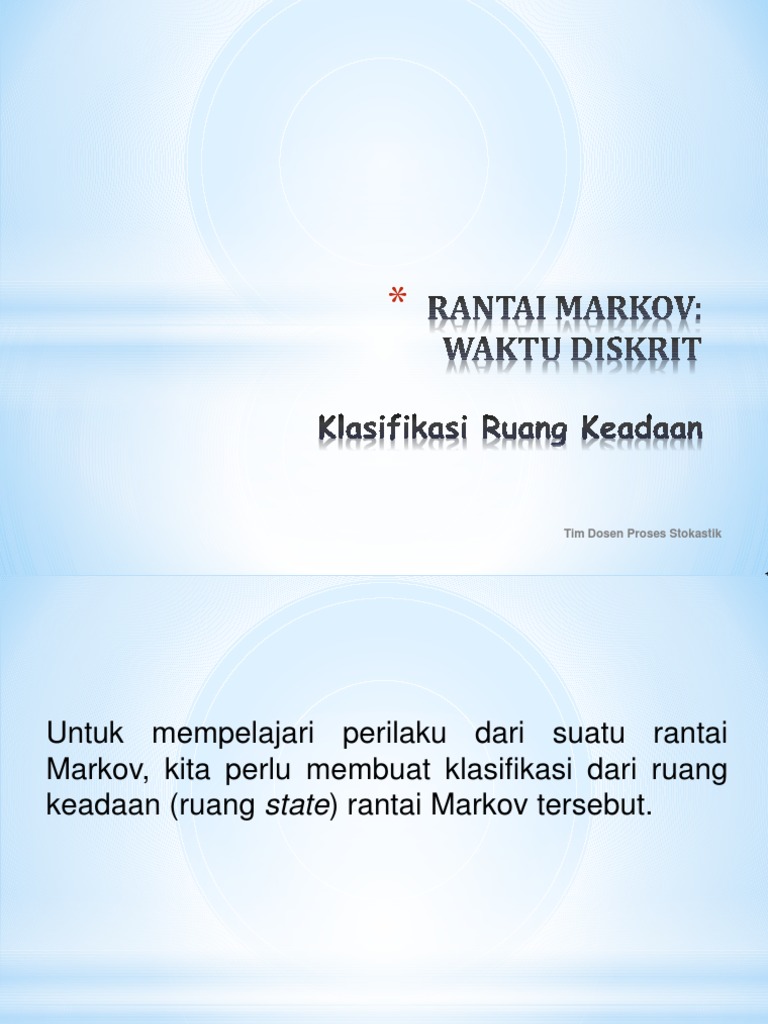 * RANTAI MARKOV: WAKTU DISKRIT

Klasifikasi Ruang Keadaan

Tim Dosen Proses Stokastik

Untuk mempelajari perilaku dari suatu rantai Markov, kita perlu membuat klasifikasi dari ruang keadaan (ruang state) rantai Markov tersebut.